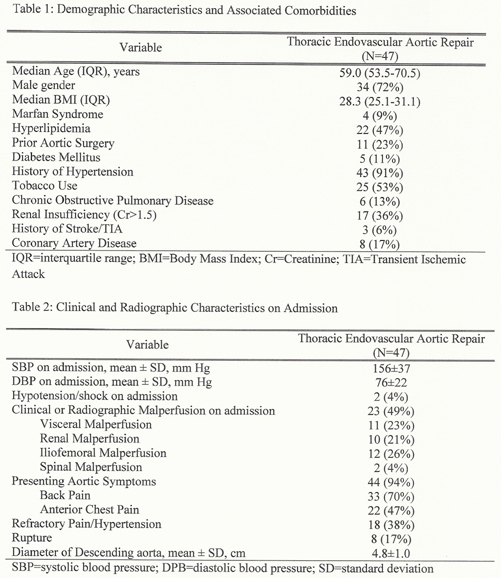 Table 1: Demographic Characteristics and Associated Comorbidities

| Variable | Thoracic Endovascular Aortic Repair (N=47) |
|---|---|
| Median Age (IQR), years | 59.0 (53.5-70.5) |
| Male gender | 34 (72%) |
| Median BMI (IQR) | 28.3 (25.1-31.1) |
| Marfan Syndrome | 4 (9%) |
| Hyperlipidemia | 22 (47%) |
| Prior Aortic Surgery | 11 (23%) |
| Diabetes Mellitus | 5 (11%) |
| History of Hypertension | 43 (91%) |
| Tobacco Use | 25 (53%) |
| Chronic Obstructive Pulmonary Disease | 6 (13%) |
| Renal Insufficiency (Cr>1.5) | 17 (36%) |
| History of Stroke/TIA | 3 (6%) |
| Coronary Artery Disease | 8 (17%) |

IQR=interquartile range; BMI=Body Mass Index; Cr=Creatinine; TIA=Transient Ischemic Attack

Table 2: Clinical and Radiographic Characteristics on Admission

| Variable | Thoracic Endovascular Aortic Repair (N=47) |
|---|---|
| SBP on admission, mean ± SD, mm Hg | 156±37 |
| DBP on admission, mean ± SD, mm Hg | 76±22 |
| Hypotension/shock on admission | 2 (4%) |
| Clinical or Radiographic Malperfusion on admission | 23 (49%) |
| Visceral Malperfusion | 11 (23%) |
| Renal Malperfusion | 10 (21%) |
| Iliofemoral Malperfusion | 12 (26%) |
| Spinal Malperfusion | 2 (4%) |
| Presenting Aortic Symptoms | 44 (94%) |
| Back Pain | 33 (70%) |
| Anterior Chest Pain | 22 (47%) |
| Refractory Pain/Hypertension | 18 (38%) |
| Rupture | 8 (17%) |
| Diameter of Descending aorta, mean ± SD, cm | 4.8±1.0 |

SBP=systolic blood pressure; DPB=diastolic blood pressure; SD=standard deviation